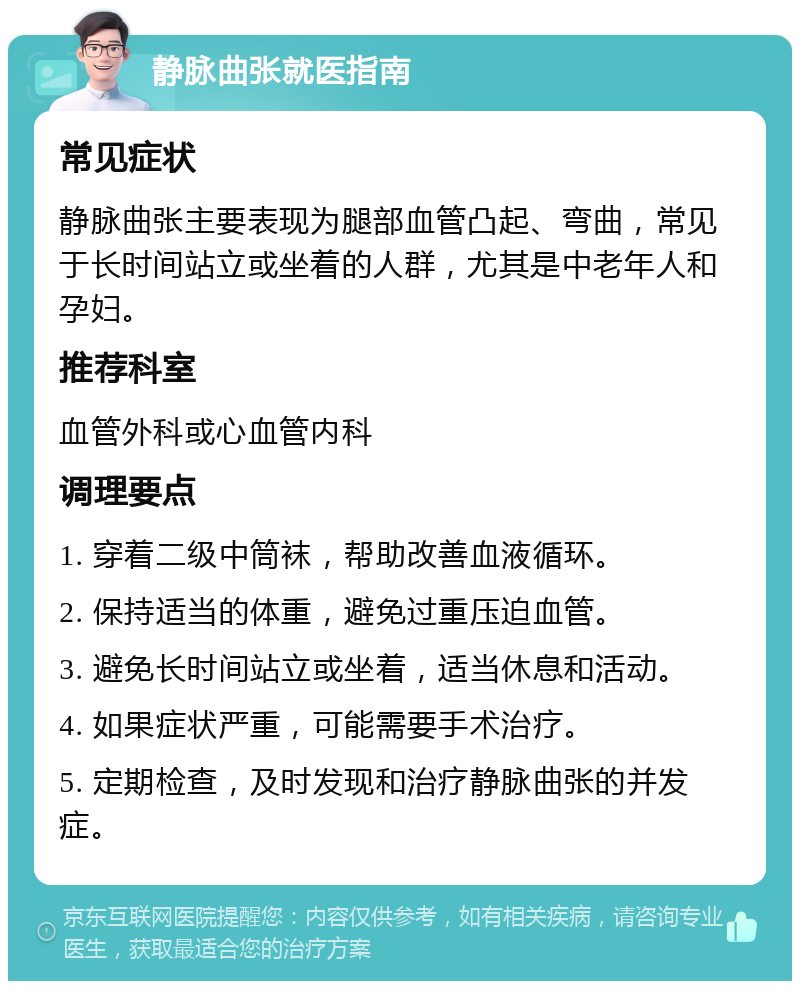 静脉曲张就医指南

常见症状

静脉曲张主要表现为腿部血管凸起、弯曲，常见于长时间站立或坐着的人群，尤其是中老年人和孕妇。

推荐科室

血管外科或心血管内科

调理要点

1. 穿着二级中筒袜，帮助改善血液循环。

2. 保持适当的体重，避免过重压迫血管。

3. 避免长时间站立或坐着，适当休息和活动。

4. 如果症状严重，可能需要手术治疗。

5. 定期检查，及时发现和治疗静脉曲张的并发症。

京东互联网医院提醒您：内容仅供参考，如有相关疾病，请咨询专业医生，获取最适合您的治疗方案